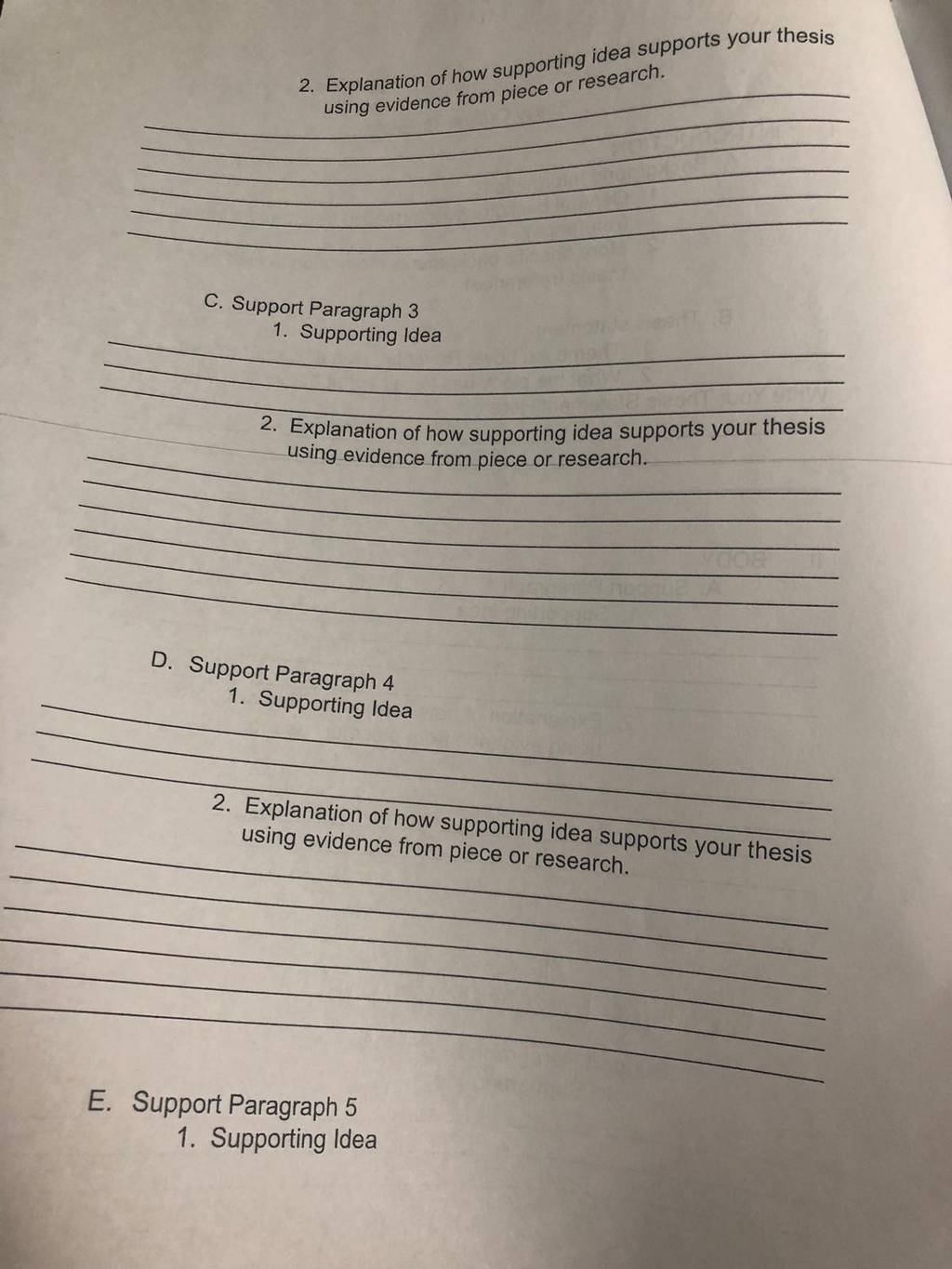 2. Explanation of how supporting idea supports your thesis using evidence from piece or research.

C. Support Paragraph 3
1. Supporting Idea

2. Explanation of how supporting idea supports your thesis using evidence from piece or research.

D. Support Paragraph 4
1. Supporting Idea

2. Explanation of how supporting idea supports your thesis using evidence from piece or research.

E. Support Paragraph 5
1. Supporting Idea